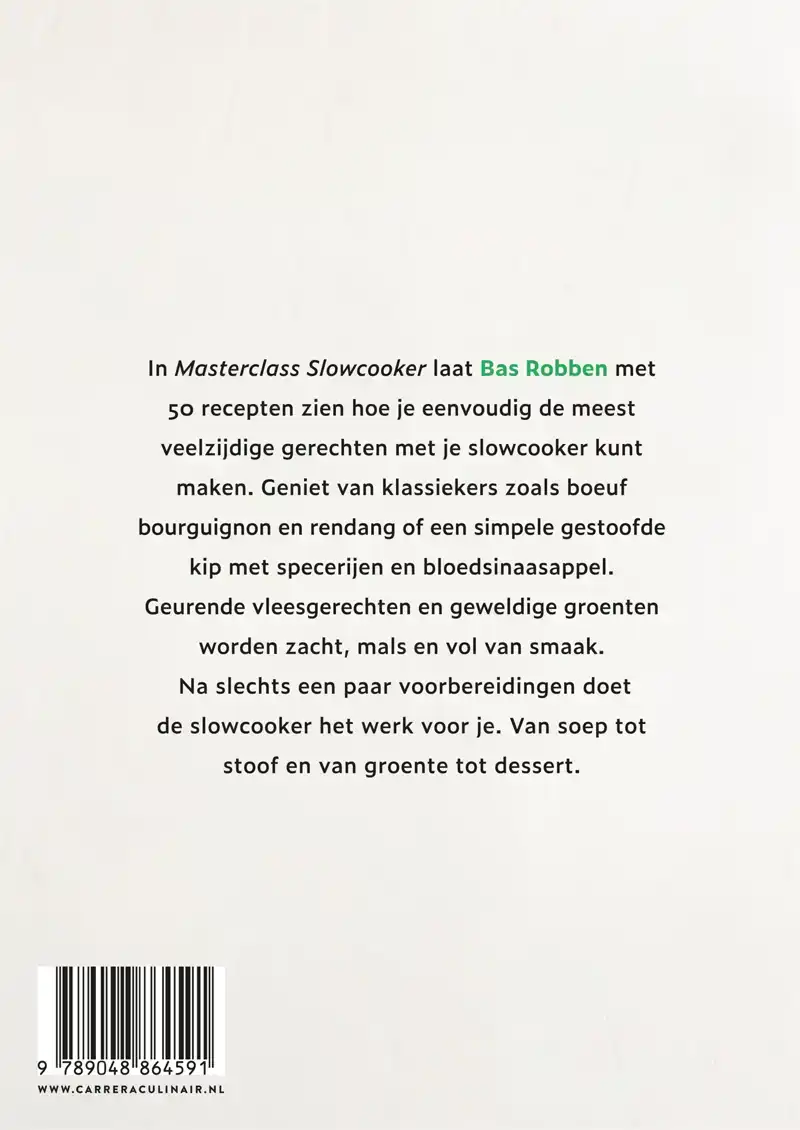 In Masterclass Slowcooker laat Bas Robben met 50 recepten zien hoe je eenvoudig de meest veelzijdige gerechten met je slowcooker kunt maken. Geniet van klassiekers zoals boeuf bourguignon en rendang of een simpele gestoofde kip met specerijen en bloedsinaasappel. Geurende vleesgerechten en geweldige groenten worden zacht, mals en vol van smaak. Na slechts een paar voorbereidingen doet de slowcooker het werk voor je. Van soep tot stoof en van groente tot dessert.

9 789048 864591

WWW.CARRERACULINAIR.NL